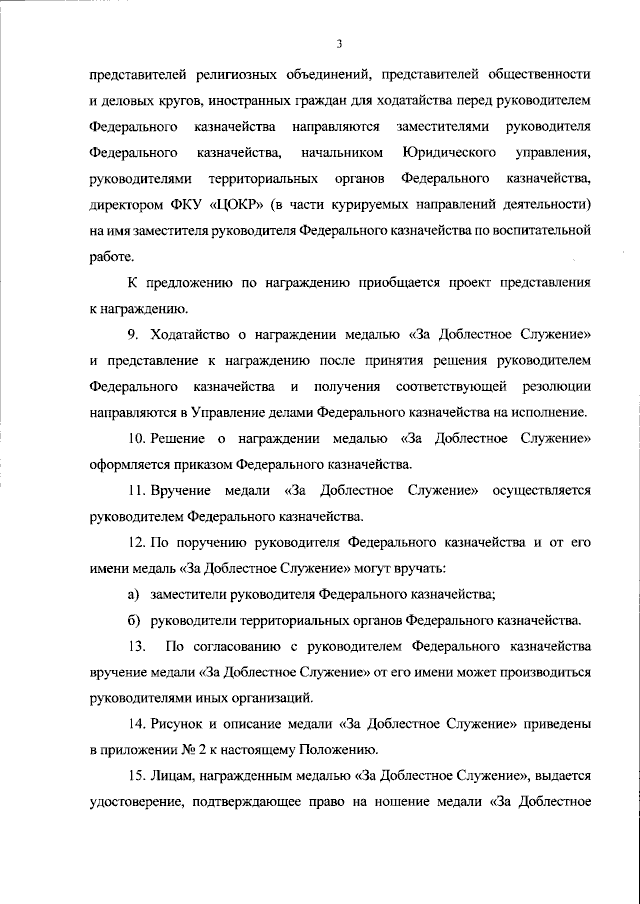 3

представителей религиозных объединений, представителей общественности и деловых кругов, иностранных граждан для ходатайства перед руководителем Федерального казначейства направляются заместителями руководителя Федерального казначейства, начальником Юридического управления, руководителями территориальных органов Федерального казначейства, директором ФКУ «ЦОКР» (в части курируемых направлений деятельности) на имя заместителя руководителя Федерального казначейства по воспитательной работе.

К предложению по награждению приобщается проект представления к награждению.

9. Ходатайство о награждении медалью «За Доблестное Служение» и представление к награждению после принятия решения руководителем Федерального казначейства и получения соответствующей резолюции направляются в Управление делами Федерального казначейства на исполнение.

10. Решение о награждении медалью «За Доблестное Служение» оформляется приказом Федерального казначейства.

11. Вручение медали «За Доблестное Служение» осуществляется руководителем Федерального казначейства.

12. По поручению руководителя Федерального казначейства и от его имени медаль «За Доблестное Служение» могут вручать:

а) заместители руководителя Федерального казначейства;

б) руководители территориальных органов Федерального казначейства.

13. По согласованию с руководителем Федерального казначейства вручение медали «За Доблестное Служение» от его имени может производиться руководителями иных организаций.

14. Рисунок и описание медали «За Доблестное Служение» приведены в приложении № 2 к настоящему Положению.

15. Лицам, награжденным медалью «За Доблестное Служение», выдается удостоверение, подтверждающее право на ношение медали «За Доблестное